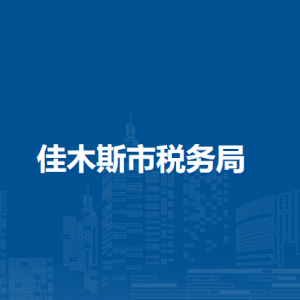 佳木斯市税务局